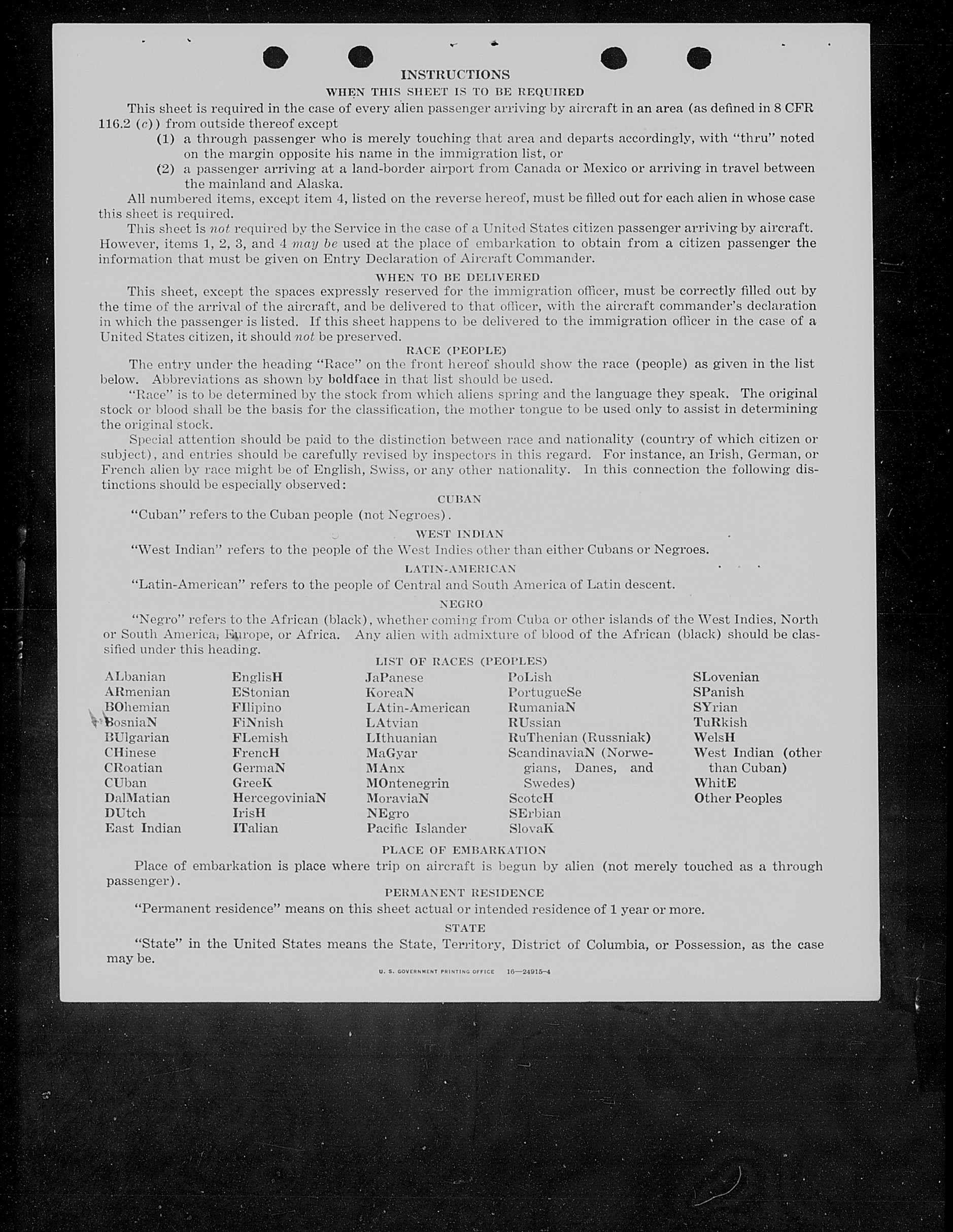 INSTRUCTIONS

WHEN THIS SHEET IS TO BE REQUIRED

This sheet is required in the case of every alien passenger arriving by aircraft in an area (as defined in 8 CFR 116.2 (c)) from outside thereof except

(1) a through passenger who is merely touching that area and departs accordingly, with "thru" noted on the margin opposite his name in the immigration list, or

(2) a passenger arriving at a land-border airport from Canada or Mexico or arriving in travel between the mainland and Alaska.

All numbered items, except item 4, listed on the reverse hereof, must be filled out for each alien in whose case this sheet is required.

This sheet is not required by the Service in the case of a United States citizen passenger arriving by aircraft. However, items 1, 2, 3, and 4 may be used at the place of embarkation to obtain from a citizen passenger the information that must be given on Entry Declaration of Aircraft Commander.

WHEN TO BE DELIVERED

This sheet, except the spaces expressly reserved for the immigration officer, must be correctly filled out by the time of the arrival of the aircraft, and be delivered to that officer, with the aircraft commander's declaration in which the passenger is listed. If this sheet happens to be delivered to the immigration officer in the case of a United States citizen, it should not be preserved.

RACE (PEOPLE)

The entry under the heading "Race" on the front hereof should show the race (people) as given in the list below. Abbreviations as shown by boldface in that list should be used.

"Race" is to be determined by the stock from which aliens spring and the language they speak. The original stock or blood shall be the basis for the classification, the mother tongue to be used only to assist in determining the original stock.

Special attention should be paid to the distinction between race and nationality (country of which citizen or subject), and entries should be carefully revised by inspectors in this regard. For instance, an Irish, German, or French alien by race might be of English, Swiss, or any other nationality. In this connection the following distinctions should be especially observed:

CUBAN

"Cuban" refers to the Cuban people (not Negroes).

WEST INDIAN

"West Indian" refers to the people of the West Indies other than either Cubans or Negroes.

LATIN-AMERICAN

"Latin-American" refers to the people of Central and South America of Latin descent.

NEGRO

"Negro" refers to the African (black), whether coming from Cuba or other islands of the West Indies, North or South America, Europe, or Africa. Any alien with admixture of blood of the African (black) should be classified under this heading.

LIST OF RACES (PEOPLES)

ALbanian
ARmenian
BOhemian
BosniaN
BUlgarian
CHinese
CRoatian
CUban
DalMatian
DUtch
East Indian

EnglisH
EStonian
FIlipino
FiNnish
FLemish
FrencH
GermaN
GreeK
HercegoviniaN
IrisH
ITalian

JaPanese
KoreaN
LAtin-American
LAtvian
LIthuanian
MaGyar
MAnx
MOntenegrin
MoraviaN
NEgro
Pacific Islander

PoLish
PortugueSe
RumaniaN
RUssian
RuThenian (Russniak)
ScandinaviaN (Norwegians, Danes, and Swedes)
ScotcH
SErbian
SlovaK

SLovenian
SPanish
SYrian
TuRkish
WelsH
West Indian (other than Cuban)
WhitE
Other Peoples

PLACE OF EMBARKATION

Place of embarkation is place where trip on aircraft is begun by alien (not merely touched as a through passenger).

PERMANENT RESIDENCE

"Permanent residence" means on this sheet actual or intended residence of 1 year or more.

STATE

"State" in the United States means the State, Territory, District of Columbia, or Possession, as the case may be.

U. S. GOVERNMENT PRINTING OFFICE 16—24915-4